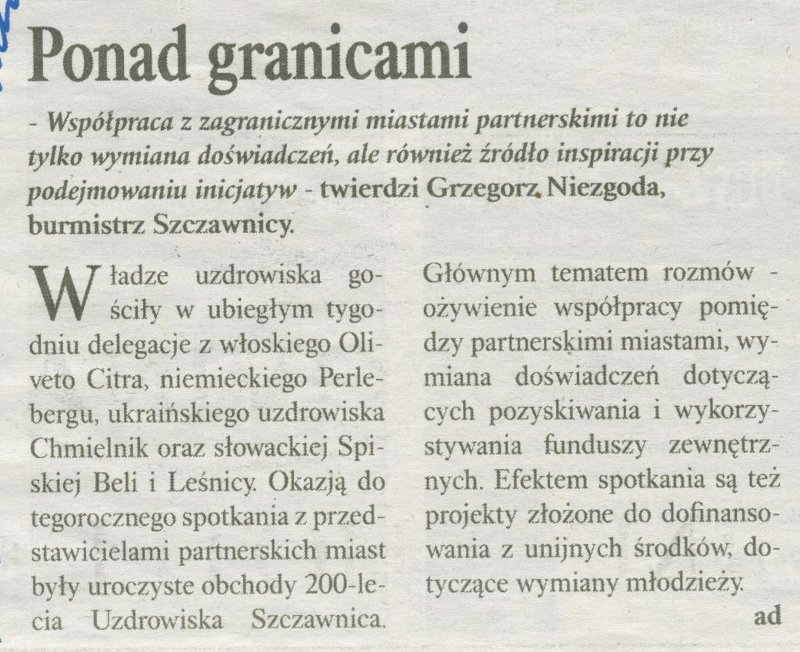 Ponad granicami

- Współpraca z zagranicznymi miastami partnerskimi to nie tylko wymiana doświadczeń, ale również źródło inspiracji przy podejmowaniu inicjatyw - twierdzi Grzegorz Niezgoda, burmistrz Szczawnicy.

Władze uzdrowiska gościły w ubiegłym tygodniu delegacje z włoskiego Oliveto Citra, niemieckiego Perlebergu, ukraińskiego uzdrowiska Chmielnik oraz słowackiej Spiskiej Beli i Leśnicy. Okazją do tegorocznego spotkania z przedstawicielami partnerskich miast były uroczyste obchody 200-lecia Uzdrowiska Szczawnica.

Głównym tematem rozmów - ożywienie współpracy pomiędzy partnerskimi miastami, wymiana doświadczeń dotyczących pozyskiwania i wykorzystywania funduszy zewnętrznych. Efektem spotkania są też projekty złożone do dofinansowania z unijnych środków, dotyczące wymiany młodzieży.

ad